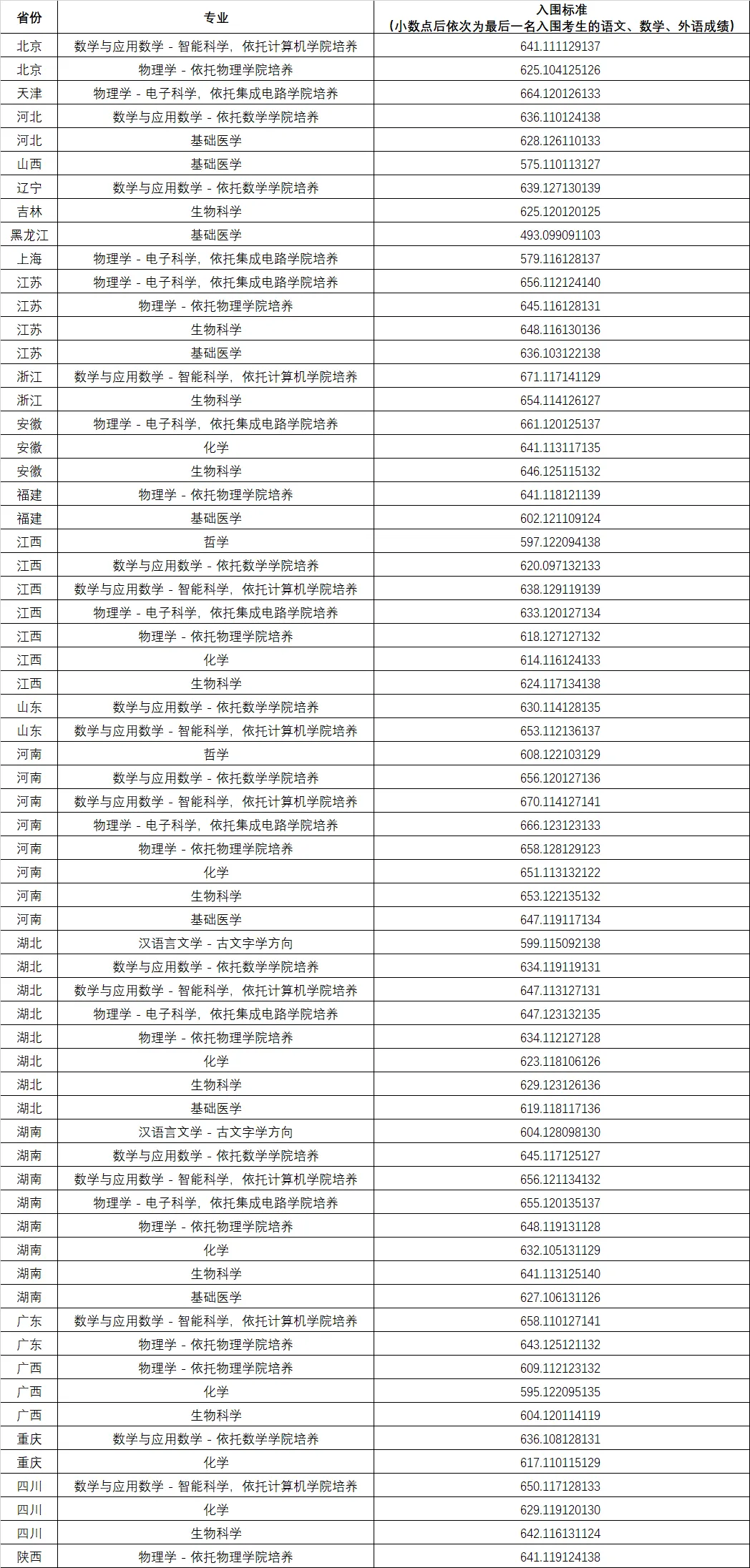 | 省份 | 专业 | 入围标准（小数点后依次为最后一名入围考生的语文、数学、外语成绩） |
|---|---|---|
| 北京 | 数学与应用数学 - 智能科学，依托计算机学院培养 | 641.111129137 |
| 北京 | 物理学 - 依托物理学院培养 | 625.104125126 |
| 天津 | 物理学 - 电子科学，依托集成电路学院培养 | 664.120126133 |
| 河北 | 数学与应用数学 - 依托数学学院培养 | 636.110124138 |
| 河北 | 基础医学 | 628.126110133 |
| 山西 | 基础医学 | 575.110113127 |
| 辽宁 | 数学与应用数学 - 依托数学学院培养 | 639.127130139 |
| 吉林 | 生物科学 | 625.120120125 |
| 黑龙江 | 基础医学 | 493.099091103 |
| 上海 | 物理学 - 电子科学，依托集成电路学院培养 | 579.116128137 |
| 江苏 | 物理学 - 电子科学，依托集成电路学院培养 | 656.112124140 |
| 江苏 | 物理学 - 依托物理学院培养 | 645.116128131 |
| 江苏 | 生物科学 | 648.116130136 |
| 江苏 | 基础医学 | 636.103122138 |
| 浙江 | 数学与应用数学 - 智能科学，依托计算机学院培养 | 671.117141129 |
| 浙江 | 生物科学 | 654.114126127 |
| 安徽 | 物理学 - 电子科学，依托集成电路学院培养 | 661.120125137 |
| 安徽 | 化学 | 641.113117135 |
| 安徽 | 生物科学 | 646.125115132 |
| 福建 | 物理学 - 依托物理学院培养 | 641.118121139 |
| 福建 | 基础医学 | 602.121109124 |
| 江西 | 哲学 | 597.122094138 |
| 江西 | 数学与应用数学 - 依托数学学院培养 | 620.097132133 |
| 江西 | 数学与应用数学 - 智能科学，依托计算机学院培养 | 638.129119139 |
| 江西 | 物理学 - 电子科学，依托集成电路学院培养 | 633.120127134 |
| 江西 | 物理学 - 依托物理学院培养 | 618.127127132 |
| 江西 | 化学 | 614.116124133 |
| 江西 | 生物科学 | 624.117134138 |
| 山东 | 数学与应用数学 - 依托数学学院培养 | 630.114128135 |
| 山东 | 数学与应用数学 - 智能科学，依托计算机学院培养 | 653.112136137 |
| 河南 | 哲学 | 608.122103129 |
| 河南 | 数学与应用数学 - 依托数学学院培养 | 656.120127136 |
| 河南 | 数学与应用数学 - 智能科学，依托计算机学院培养 | 670.114127141 |
| 河南 | 物理学 - 电子科学，依托集成电路学院培养 | 666.123123133 |
| 河南 | 物理学 - 依托物理学院培养 | 658.128129123 |
| 河南 | 化学 | 651.113132122 |
| 河南 | 生物科学 | 653.122135132 |
| 河南 | 基础医学 | 647.119117134 |
| 湖北 | 汉语言文学 - 古文字学方向 | 599.115092138 |
| 湖北 | 数学与应用数学 - 依托数学学院培养 | 634.119119131 |
| 湖北 | 数学与应用数学 - 智能科学，依托计算机学院培养 | 647.113127131 |
| 湖北 | 物理学 - 电子科学，依托集成电路学院培养 | 647.123132135 |
| 湖北 | 物理学 - 依托物理学院培养 | 634.112127128 |
| 湖北 | 化学 | 623.118106126 |
| 湖北 | 生物科学 | 629.123126136 |
| 湖北 | 基础医学 | 619.118117136 |
| 湖南 | 汉语言文学 - 古文字学方向 | 604.128098130 |
| 湖南 | 数学与应用数学 - 依托数学学院培养 | 645.117125127 |
| 湖南 | 数学与应用数学 - 智能科学，依托计算机学院培养 | 656.121134132 |
| 湖南 | 物理学 - 电子科学，依托集成电路学院培养 | 655.120135137 |
| 湖南 | 物理学 - 依托物理学院培养 | 648.119131128 |
| 湖南 | 化学 | 632.105131129 |
| 湖南 | 生物科学 | 641.113125140 |
| 湖南 | 基础医学 | 627.106131126 |
| 广东 | 数学与应用数学 - 智能科学，依托计算机学院培养 | 658.110127141 |
| 广东 | 物理学 - 依托物理学院培养 | 643.125121132 |
| 广西 | 物理学 - 依托物理学院培养 | 609.112123132 |
| 广西 | 化学 | 595.122095135 |
| 广西 | 生物科学 | 604.120114119 |
| 重庆 | 数学与应用数学 - 依托数学学院培养 | 636.108128131 |
| 重庆 | 化学 | 617.110115129 |
| 四川 | 数学与应用数学 - 智能科学，依托计算机学院培养 | 650.117128133 |
| 四川 | 化学 | 629.119120130 |
| 四川 | 生物科学 | 642.116131124 |
| 陕西 | 物理学 - 依托物理学院培养 | 641.119124138 |